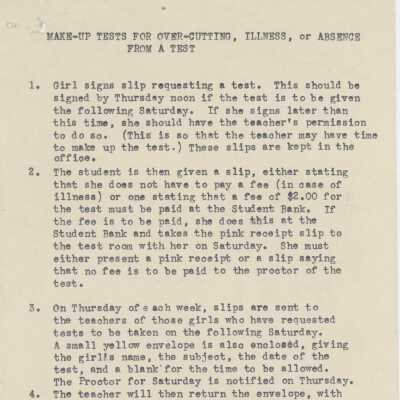 MAKE-UP TESTS FOR OVER-CUTTING, ILLNESS, or ABSENCE FROM A TEST

1. Girl signs slip requesting a test. This should be signed by Thursday noon if the test is to be given the following Saturday. If she signs later than this time, she should have the teacher's permission to do so. (This is so that the teacher may have time to make up the test.) These slips are kept in the office.

2. The student is then given a slip, either stating that she does not have to pay a fee (in case of illness) or one stating that a fee of $2.00 for the test must be paid at the Student Bank. If the fee is to be paid, she does this at the Student Bank and takes the pink receipt slip to the test room with her on Saturday. She must either present a pink receipt or a slip saying that no fee is to be paid to the proctor of the test.

3. On Thursday of each week, slips are sent to the teachers of those girls who have requested tests to be taken on the following Saturday. A small yellow envelope is also enclosed, giving the girl's name, the subject, the date of the test, and a blank for the time to be allowed. The Proctor for Saturday is notified on Thursday.

4. The teacher will then return the envelope, with